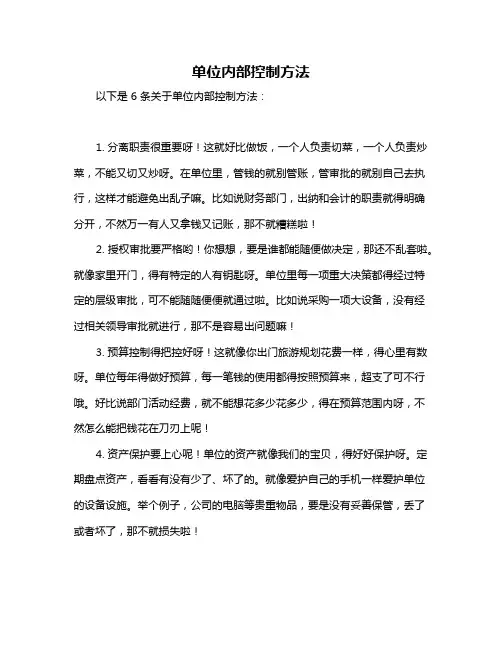 单位内部控制方法

以下是 6 条关于单位内部控制方法：

1. 分离职责很重要呀！这就好比做饭，一个人负责切菜，一个人负责炒菜，不能又切又炒呀。在单位里，管钱的就别管账，管审批的就别自己去执行，这样才能避免出乱子嘛。比如说财务部门，出纳和会计的职责就得明确分开，不然万一有人又拿钱又记账，那不就糟糕啦！

2. 授权审批要严格哟！你想想，要是谁都能随便做决定，那还不乱套啦。就像家里开门，得有特定的人有钥匙呀。单位里每一项重大决策都得经过特定的层级审批，可不能随随便便就通过啦。比如说采购一项大设备，没有经过相关领导审批就进行，那不是容易出问题嘛！

3. 预算控制得把控好呀！这就像你出门旅游规划花费一样，得心里有数呀。单位每年得做好预算，每一笔钱的使用都得按照预算来，超支了可不行哦。好比说部门活动经费，就不能想花多少花多少，得在预算范围内呀，不然怎么能把钱花在刀刃上呢！

4. 资产保护要上心呢！单位的资产就像我们的宝贝，得好好保护呀。定期盘点资产，看看有没有少了、坏了的。就像爱护自己的手机一样爱护单位的设备设施。举个例子，公司的电脑等贵重物品，要是没有妥善保管，丢了或者坏了，那不就损失啦！